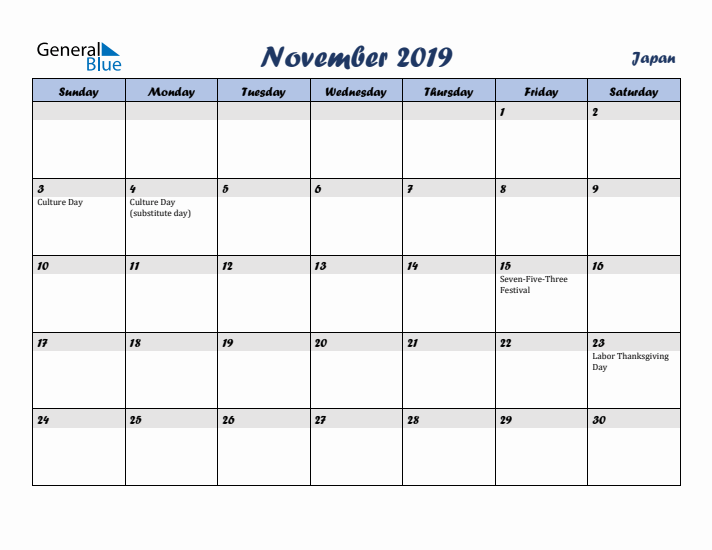 General Blue

November 2019

Japan

| Sunday | Monday | Tuesday | Wednesday | Thursday | Friday | Saturday |
|---|---|---|---|---|---|---|
| | | | | | 1 | 2 |
| 3 Culture Day | 4 Culture Day (substitute day) | 5 | 6 | 7 | 8 | 9 |
| 10 | 11 | 12 | 13 | 14 | 15 Seven-Five-Three Festival | 16 |
| 17 | 18 | 19 | 20 | 21 | 22 | 23 Labor Thanksgiving Day |
| 24 | 25 | 26 | 27 | 28 | 29 | 30 |